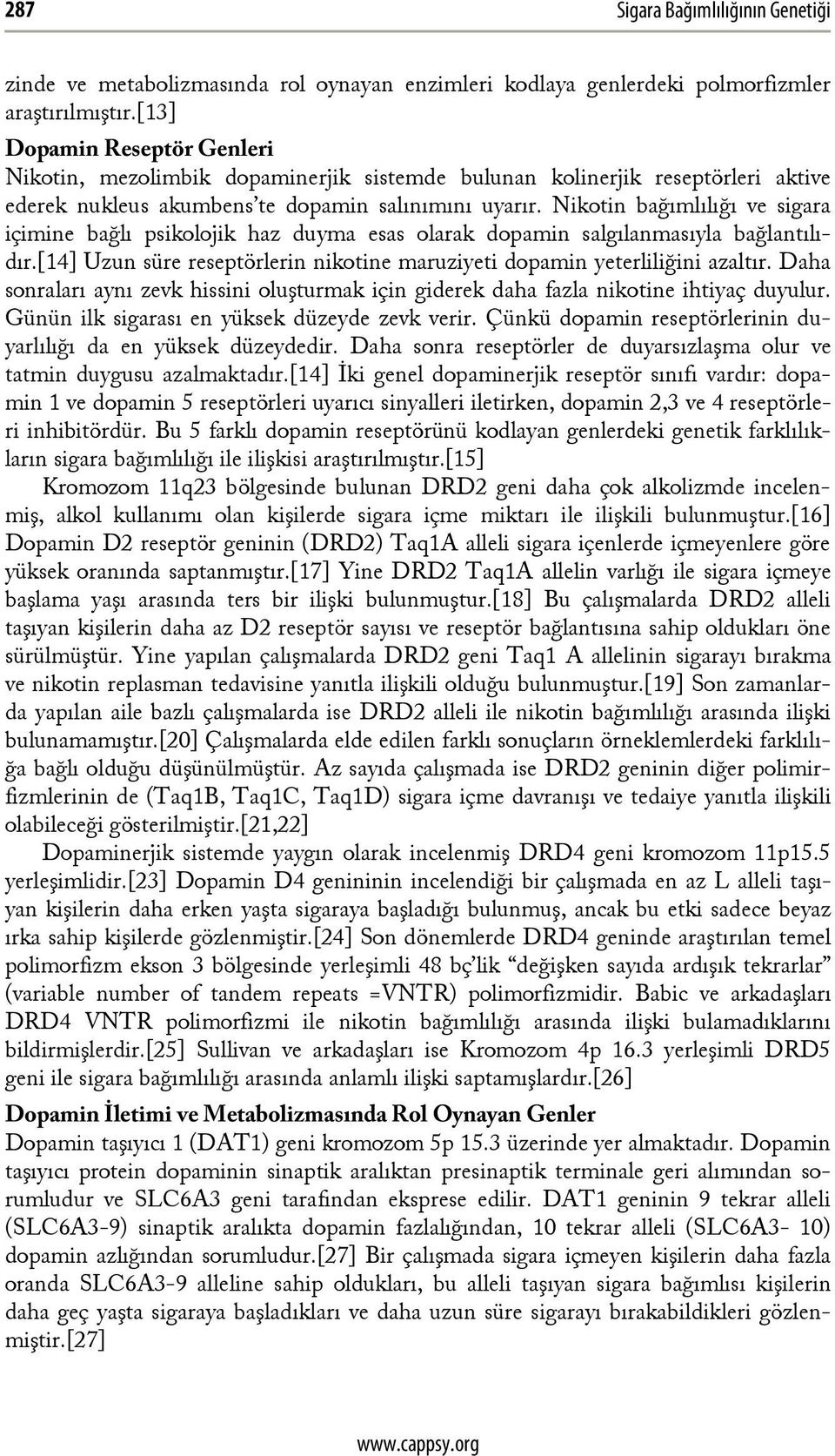 287 Sigara Bağımlılığının Genetiği

zinde ve metabolizmasında rol oynayan enzimleri kodlaya genlerdeki polmorfizmler araştırılmıştır.[13]

Dopamin Reseptör Genleri
Nikotin, mezolimbik dopaminerjik sistemde bulunan kolinerjik reseptörleri aktive ederek nukleus akumbens'te dopamin salınımını uyarır. Nikotin bağımlılığı ve sigara içimine bağlı psikolojik haz duyma esas olarak dopamin salgılanmasıyla bağlantılıdır.[14] Uzun süre reseptörlerin nikotine maruziyeti dopamin yeterliliğini azaltır. Daha sonraları aynı zevk hissini oluşturmak için giderek daha fazla nikotine ihtiyaç duyulur. Günün ilk sigarası en yüksek düzeyde zevk verir. Çünkü dopamin reseptörlerinin duyarlılığı da en yüksek düzeydedir. Daha sonra reseptörler de duyarsızlaşma olur ve tatmin duygusu azalmaktadır.[14] İki genel dopaminerjik reseptör sınıfı vardır: dopamin 1 ve dopamin 5 reseptörleri uyarıcı sinyalleri iletirken, dopamin 2,3 ve 4 reseptörleri inhibitördür. Bu 5 farklı dopamin reseptörünü kodlayan genlerdeki genetik farklılıkların sigara bağımlılığı ile ilişkisi araştırılmıştır.[15]

Kromozom 11q23 bölgesinde bulunan DRD2 geni daha çok alkolizmde incelenmiş, alkol kullanımı olan kişilerde sigara içme miktarı ile ilişkili bulunmuştur.[16] Dopamin D2 reseptör geninin (DRD2) Taq1A alleli sigara içenlerde içmeyenlere göre yüksek oranında saptanmıştır.[17] Yine DRD2 Taq1A allelin varlığı ile sigara içmeye başlama yaşı arasında ters bir ilişki bulunmuştur.[18] Bu çalışmalarda DRD2 alleli taşıyan kişilerin daha az D2 reseptör sayısı ve reseptör bağlantısına sahip oldukları öne sürülmüştür. Yine yapılan çalışmalarda DRD2 geni Taq1 A allelinin sigarayı bırakma ve nikotin replasman tedavisine yanıtla ilişkili olduğu bulunmuştur.[19] Son zamanlarda yapılan aile bazlı çalışmalarda ise DRD2 alleli ile nikotin bağımlılığı arasında ilişki bulunamamıştır.[20] Çalışmalarda elde edilen farklı sonuçların örneklemlerdeki farklılığa bağlı olduğu düşünülmüştür. Az sayıda çalışmada ise DRD2 geninin diğer polimirfizmlerinin de (Taq1B, Taq1C, Taq1D) sigara içme davranışı ve tedaiye yanıtla ilişkili olabileceği gösterilmiştir.[21,22]

Dopaminerjik sistemde yaygın olarak incelenmiş DRD4 geni kromozom 11p15.5 yerleşimlidir.[23] Dopamin D4 genininin incelendiği bir çalışmada en az L alleli taşıyan kişilerin daha erken yaşta sigaraya başladığı bulunmuş, ancak bu etki sadece beyaz ırka sahip kişilerde gözlenmiştir.[24] Son dönemlerde DRD4 geninde araştırılan temel polimorfizm ekson 3 bölgesinde yerleşimli 48 bç'lik "değişken sayıda ardışık tekrarlar" (variable number of tandem repeats =VNTR) polimorfizmidir. Babic ve arkadaşları DRD4 VNTR polimorfizmi ile nikotin bağımlılığı arasında ilişki bulamadıklarını bildirmişlerdir.[25] Sullivan ve arkadaşları ise Kromozom 4p 16.3 yerleşimli DRD5 geni ile sigara bağımlılığı arasında anlamlı ilişki saptamışlardır.[26]

Dopamin İletimi ve Metabolizmasında Rol Oynayan Genler
Dopamin taşıyıcı 1 (DAT1) geni kromozom 5p 15.3 üzerinde yer almaktadır. Dopamin taşıyıcı protein dopaminin sinaptik aralıktan presinaptik terminale geri alımından sorumludur ve SLC6A3 geni tarafından eksprese edilir. DAT1 geninin 9 tekrar alleli (SLC6A3-9) sinaptik aralıkta dopamin fazlalığından, 10 tekrar alleli (SLC6A3- 10) dopamin azlığından sorumludur.[27] Bir çalışmada sigara içmeyen kişilerin daha fazla oranda SLC6A3-9 alleline sahip oldukları, bu alleli taşıyan sigara bağımlısı kişilerin daha geç yaşta sigaraya başladıkları ve daha uzun süre sigarayı bırakabildikleri gözlenmiştir.[27]

www.cappsy.org